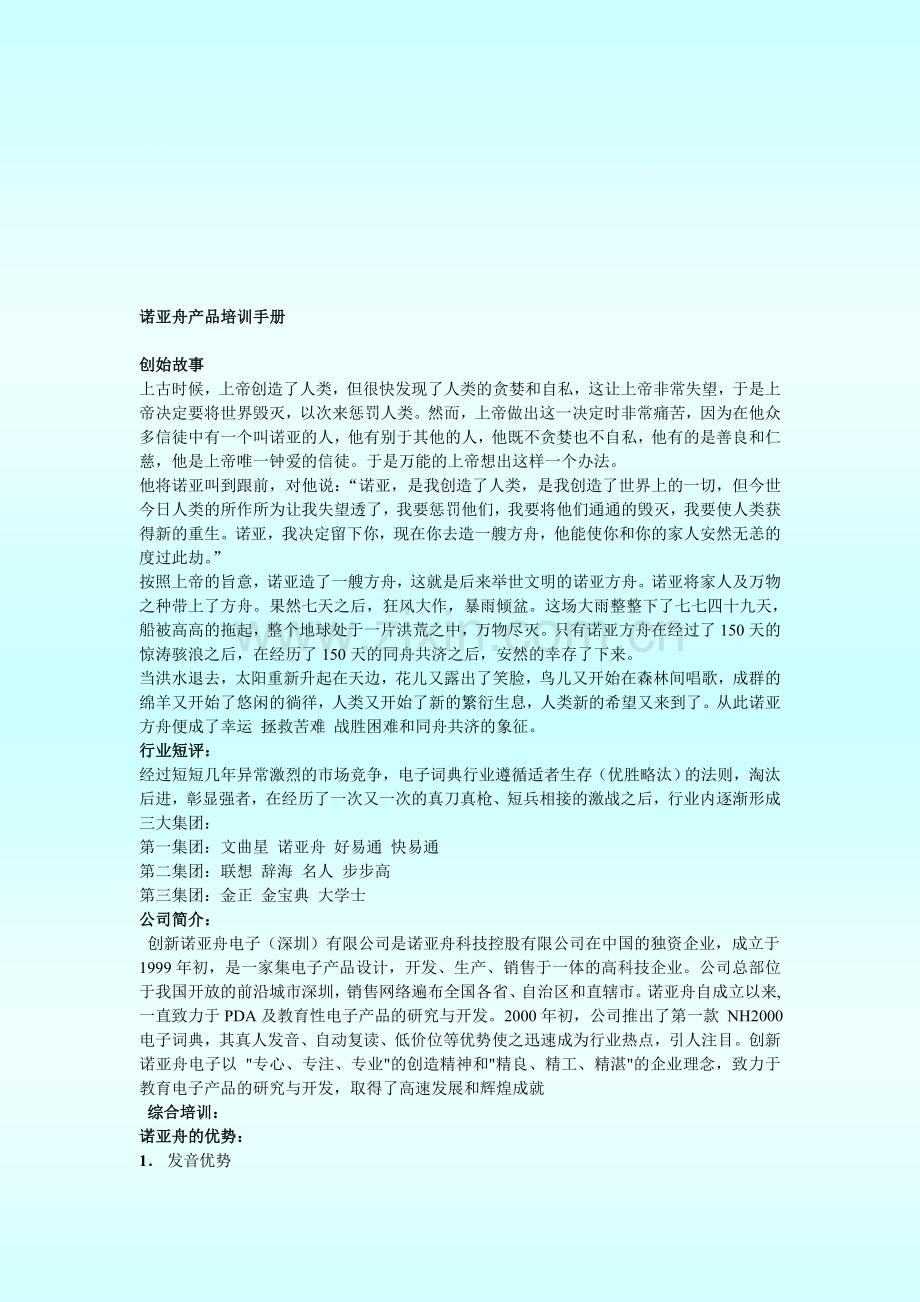 诺亚舟产品培训手册

创始故事
上古时候，上帝创造了人类，但很快发现了人类的贪婪和自私，这让上帝非常失望，于是上帝决定要将世界毁灭，以次来惩罚人类。然而，上帝做出这一决定时非常痛苦，因为在他众多信徒中有一个叫诺亚的人，他有别于其他的人，他既不贪婪也不自私，他有的是善良和仁慈，他是上帝唯一钟爱的信徒。于是万能的上帝想出这样一个办法。
他将诺亚叫到跟前，对他说：“诺亚，是我创造了人类，是我创造了世界上的一切，但今世今日人类的所作所为让我失望透了，我要惩罚他们，我要将他们通通的毁灭，我要使人类获得新的重生。诺亚，我决定留下你，现在你去造一艘方舟，他能使你和你的家人安然无恙的度过此劫。”
按照上帝的旨意，诺亚造了一艘方舟，这就是后来举世文明的诺亚方舟。诺亚将家人及万物之种带上了方舟。果然七天之后，狂风大作，暴雨倾盆。这场大雨整整下了七七四十九天，船被高高的拖起，整个地球处于一片洪荒之中，万物尽灭。只有诺亚方舟在经过了150天的惊涛骇浪之后，在经历了150天的同舟共济之后，安然的幸存了下来。
当洪水退去，太阳重新升起在天边，花儿又露出了笑脸，鸟儿又开始在森林间唱歌，成群的绵羊又开始了悠闲的徜徉，人类又开始了新的繁衍生息，人类新的希望又来到了。从此诺亚方舟便成了幸运 拯救苦难 战胜困难和同舟共济的象征。
行业短评：
经过短短几年异常激烈的市场竞争，电子词典行业遵循适者生存（优胜略汰）的法则，淘汰后进，彰显强者，在经历了一次又一次的真刀真枪、短兵相接的激战之后，行业内逐渐形成三大集团：
第一集团：文曲星 诺亚舟 好易通 快易通
第二集团：联想 辞海 名人 步步高
第三集团：金正 金宝典 大学士
公司简介：
创新诺亚舟电子（深圳）有限公司是诺亚舟科技控股有限公司在中国的独资企业，成立于1999年初，是一家集电子产品设计，开发、生产、销售于一体的高科技企业。公司总部位于我国开放的前沿城市深圳，销售网络遍布全国各省、自治区和直辖市。诺亚舟自成立以来,一直致力于PDA及教育性电子产品的研究与开发。2000年初，公司推出了第一款 NH2000电子词典，其真人发音、自动复读、低价位等优势使之迅速成为行业热点，引人注目。创新诺亚舟电子以 "专心、专注、专业"的创造精神和"精良、精工、精湛"的企业理念，致力于教育电子产品的研究与开发，取得了高速发展和辉煌成就
综合培训：
诺亚舟的优势：
1. 发音优势